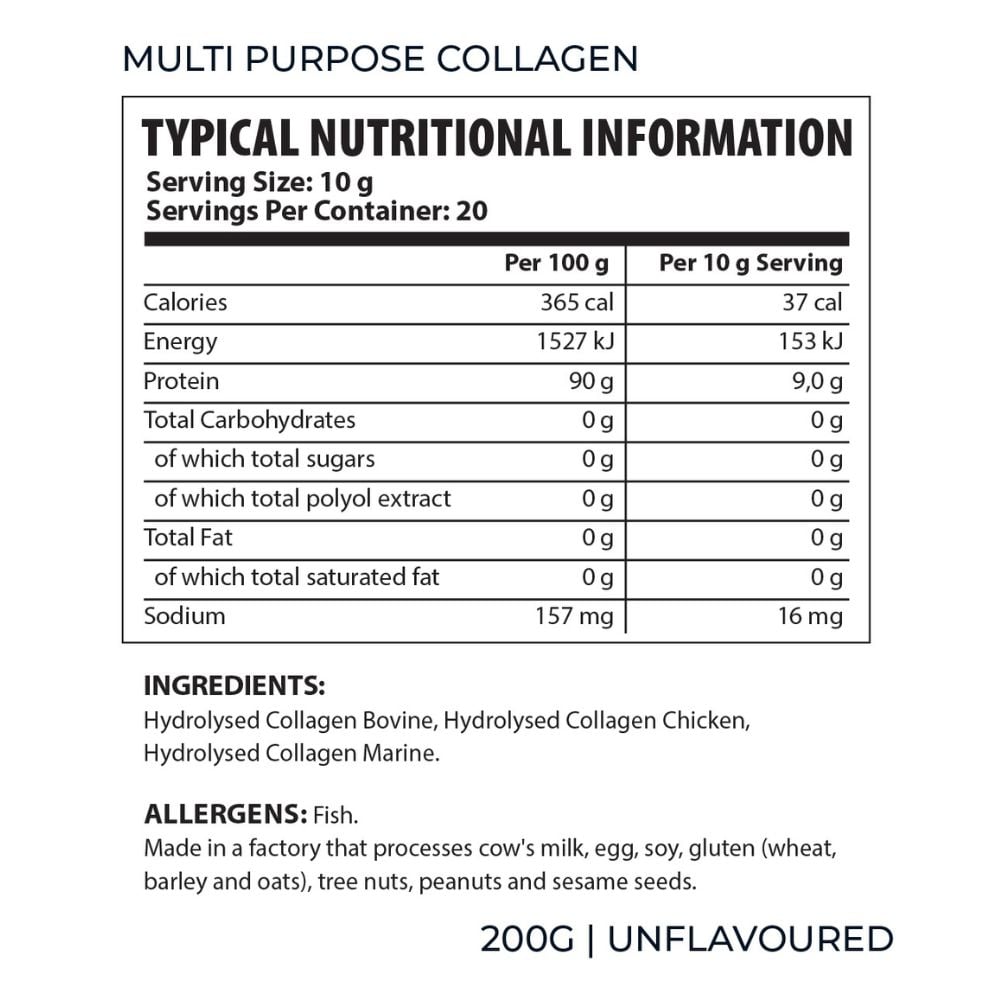 MULTI PURPOSE COLLAGEN

TYPICAL NUTRITIONAL INFORMATION

Serving Size: 10 g
Servings Per Container: 20

| | Per 100 g | Per 10 g Serving |
|---|---|---|
| Calories | 365 cal | 37 cal |
| Energy | 1527 kJ | 153 kJ |
| Protein | 90 g | 9,0 g |
| Total Carbohydrates | 0 g | 0 g |
| of which total sugars | 0 g | 0 g |
| of which total polyol extract | 0 g | 0 g |
| Total Fat | 0 g | 0 g |
| of which total saturated fat | 0 g | 0 g |
| Sodium | 157 mg | 16 mg |

INGREDIENTS:
Hydrolysed Collagen Bovine, Hydrolysed Collagen Chicken, Hydrolysed Collagen Marine.

ALLERGENS: Fish.
Made in a factory that processes cow's milk, egg, soy, gluten (wheat, barley and oats), tree nuts, peanuts and sesame seeds.

200G | UNFLAVOURED